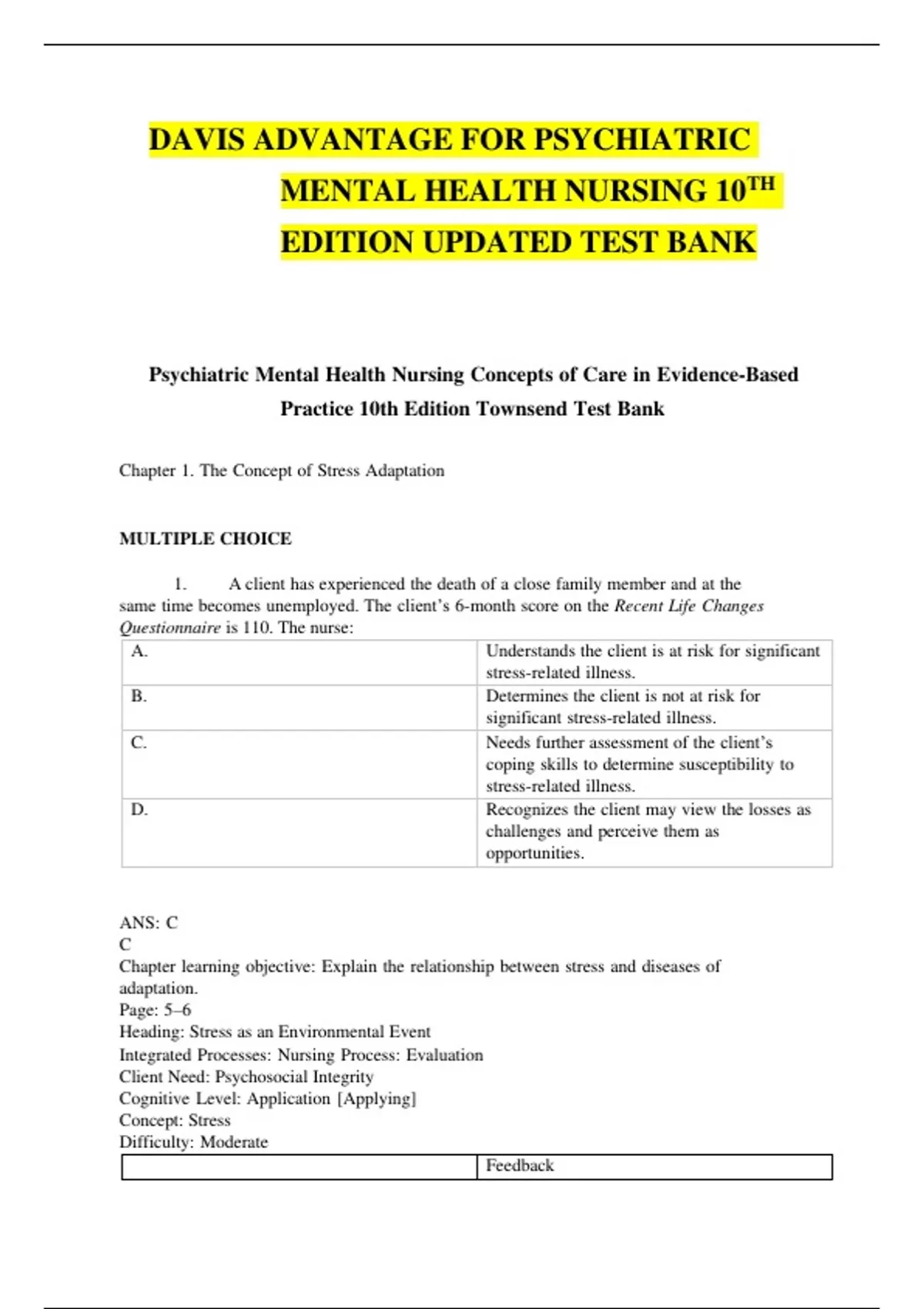 DAVIS ADVANTAGE FOR PSYCHIATRIC MENTAL HEALTH NURSING 10$^{TH}$ EDITION UPDATED TEST BANK

Psychiatric Mental Health Nursing Concepts of Care in Evidence-Based Practice 10th Edition Townsend Test Bank

Chapter 1. The Concept of Stress Adaptation

MULTIPLE CHOICE

1. A client has experienced the death of a close family member and at the same time becomes unemployed. The client's 6-month score on the Recent Life Changes Questionnaire is 110. The nurse:

| A. | Understands the client is at risk for significant stress-related illness. |
|---|---|
| B. | Determines the client is not at risk for significant stress-related illness. |
| C. | Needs further assessment of the client's coping skills to determine susceptibility to stress-related illness. |
| D. | Recognizes the client may view the losses as challenges and perceive them as opportunities. |

ANS: C
C
Chapter learning objective: Explain the relationship between stress and diseases of adaptation.
Page: 5–6
Heading: Stress as an Environmental Event
Integrated Processes: Nursing Process: Evaluation
Client Need: Psychosocial Integrity
Cognitive Level: Application [Applying]
Concept: Stress
Difficulty: Moderate

| | Feedback |
|---|---|